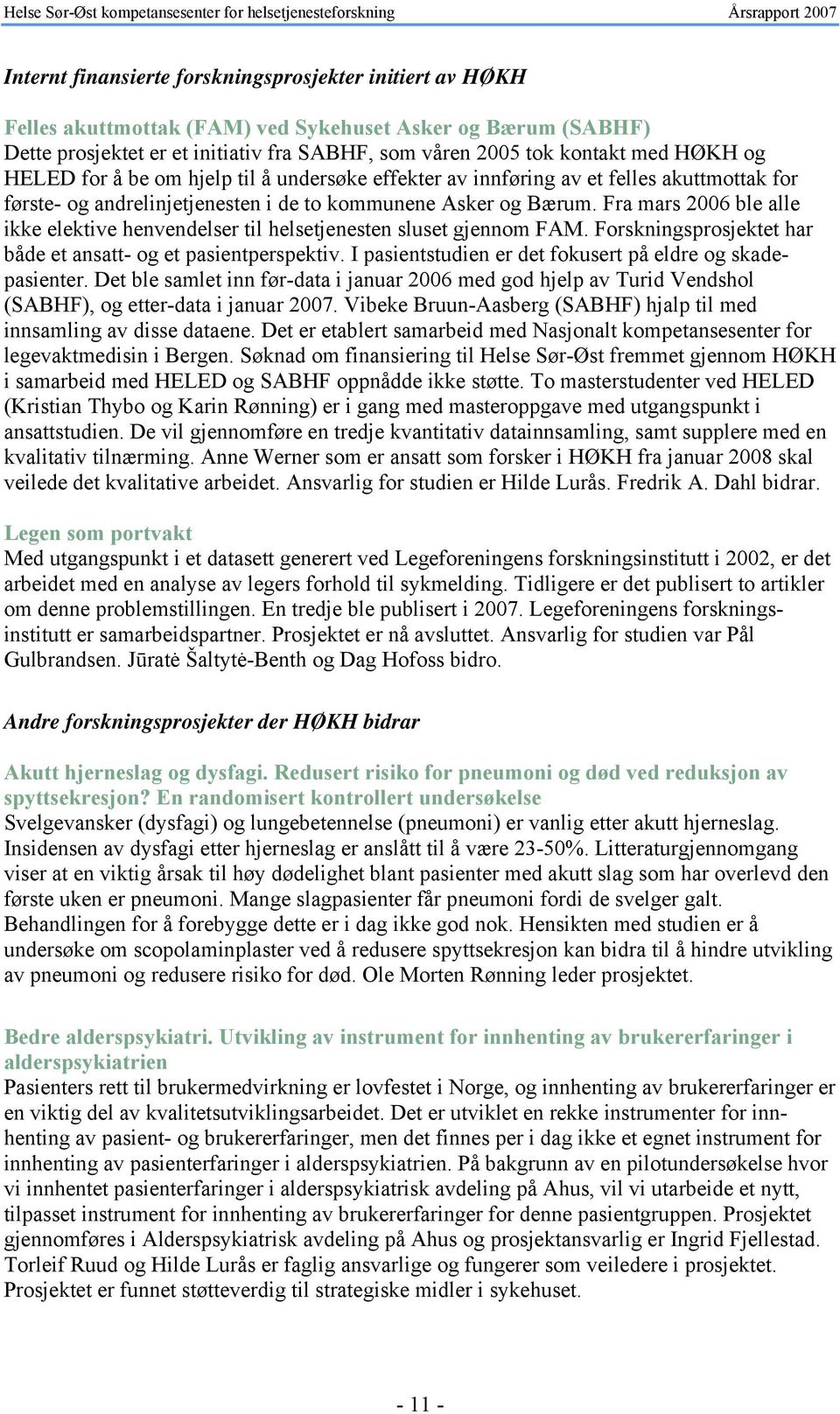 Helse Sør-Øst kompetansesenter for helsetjenesteforskning Årsrapport 2007

Internt finansierte forskningsprosjekter initiert av HØKH

Felles akuttmottak (FAM) ved Sykehuset Asker og Bærum (SABHF)
Dette prosjektet er et initiativ fra SABHF, som våren 2005 tok kontakt med HØKH og HELED for å be om hjelp til å undersøke effekter av innføring av et felles akuttmottak for første- og andrelinjetjenesten i de to kommunene Asker og Bærum. Fra mars 2006 ble alle ikke elektive henvendelser til helsetjenesten sluset gjennom FAM. Forskningsprosjektet har både et ansatt- og et pasientperspektiv. I pasientstudien er det fokusert på eldre og skadepasienter. Det ble samlet inn før-data i januar 2006 med god hjelp av Turid Vendshol (SABHF), og etter-data i januar 2007. Vibeke Bruun-Aasberg (SABHF) hjalp til med innsamling av disse dataene. Det er etablert samarbeid med Nasjonalt kompetansesenter for legevaktmedisin i Bergen. Søknad om finansiering til Helse Sør-Øst fremmet gjennom HØKH i samarbeid med HELED og SABHF oppnådde ikke støtte. To masterstudenter ved HELED (Kristian Thybo og Karin Rønning) er i gang med masteroppgave med utgangspunkt i ansattstudien. De vil gjennomføre en tredje kvantitativ datainnsamling, samt supplere med en kvalitativ tilnærming. Anne Werner som er ansatt som forsker i HØKH fra januar 2008 skal veilede det kvalitative arbeidet. Ansvarlig for studien er Hilde Lurås. Fredrik A. Dahl bidrar.

Legen som portvakt
Med utgangspunkt i et datasett generert ved Legeforeningens forskningsinstitutt i 2002, er det arbeidet med en analyse av legers forhold til sykmelding. Tidligere er det publisert to artikler om denne problemstillingen. En tredje ble publisert i 2007. Legeforeningens forskningsinstitutt er samarbeidspartner. Prosjektet er nå avsluttet. Ansvarlig for studien var Pål Gulbrandsen. Jūratė Šaltytė-Benth og Dag Hofoss bidro.

Andre forskningsprosjekter der HØKH bidrar

Akutt hjerneslag og dysfagi. Redusert risiko for pneumoni og død ved reduksjon av spyttsekresjon? En randomisert kontrollert undersøkelse
Svelgevansker (dysfagi) og lungebetennelse (pneumoni) er vanlig etter akutt hjerneslag. Insidensen av dysfagi etter hjerneslag er anslått til å være 23-50%. Litteraturgjennomgang viser at en viktig årsak til høy dødelighet blant pasienter med akutt slag som har overlevd den første uken er pneumoni. Mange slagpasienter får pneumoni fordi de svelger galt. Behandlingen for å forebygge dette er i dag ikke god nok. Hensikten med studien er å undersøke om scopolaminplaster ved å redusere spyttsekresjon kan bidra til å hindre utvikling av pneumoni og redusere risiko for død. Ole Morten Rønning leder prosjektet.

Bedre alderspsykiatri. Utvikling av instrument for innhenting av brukererfaringer i alderspsykiatrien
Pasienters rett til brukermedvirkning er lovfestet i Norge, og innhenting av brukererfaringer er en viktig del av kvalitetsutviklingsarbeidet. Det er utviklet en rekke instrumenter for innhenting av pasient- og brukererfaringer, men det finnes per i dag ikke et egnet instrument for innhenting av pasienterfaringer i alderspsykiatrien. På bakgrunn av en pilotundersøkelse hvor vi innhentet pasienterfaringer i alderspsykiatrisk avdeling på Ahus, vil vi utarbeide et nytt, tilpasset instrument for innhenting av brukererfaringer for denne pasientgruppen. Prosjektet gjennomføres i Alderspsykiatrisk avdeling på Ahus og prosjektansvarlig er Ingrid Fjellestad. Torleif Ruud og Hilde Lurås er faglig ansvarlige og fungerer som veiledere i prosjektet. Prosjektet er funnet støtteverdig til strategiske midler i sykehuset.

- 11 -